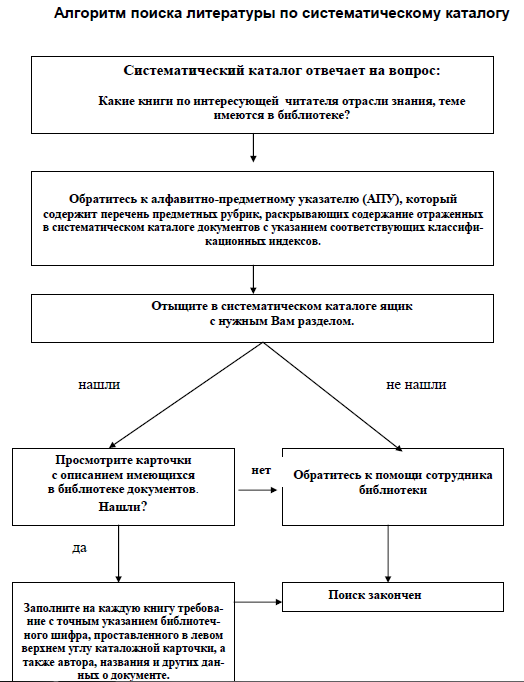 Алгоритм поиска литературы по систематическому каталогу

Систематический каталог отвечает на вопрос:

Какие книги по интересующей читателя отрасли знания, теме имеются в библиотеке?

Обратитесь к алфавитно-предметному указателю (АПУ), который содержит перечень предметных рубрик, раскрывающих содержание отраженных в систематическом каталоге документов с указанием соответствующих классификационных индексов.

Отыщите в систематическом каталоге ящик с нужным Вам разделом.

нашли

не нашли

Просмотрите карточки с описанием имеющихся в библиотеке документов. Нашли?

нет

Обратитесь к помощи сотрудника библиотеки

да

Заполните на каждую книгу требование с точным указанием библиотечного шифра, проставленного в левом верхнем углу каталожной карточки, а также автора, названия и других данных о документе.

Поиск закончен